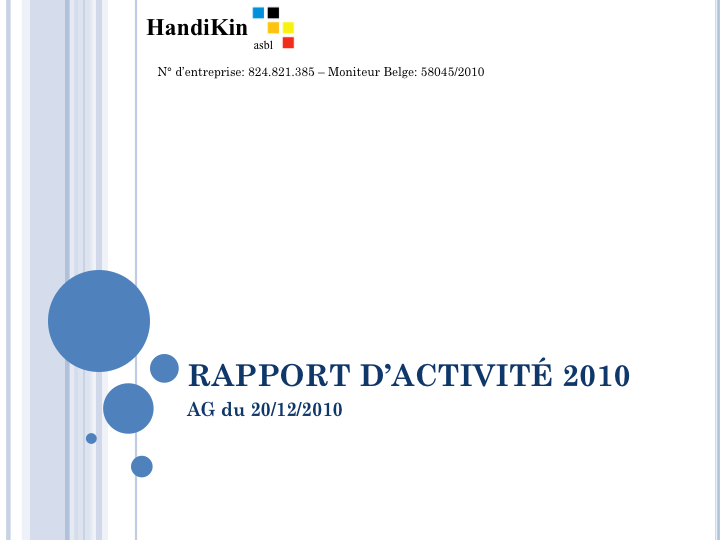 HandiKin
asbl

N° d'entreprise: 824.821.385 – Moniteur Belge: 58045/2010

RAPPORT D'ACTIVITÉ 2010

AG du 20/12/2010